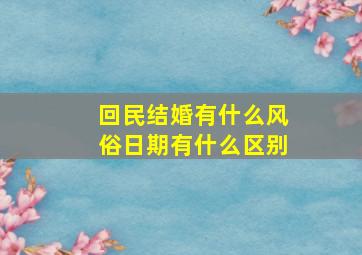 回民结婚有什么风俗日期有什么区别